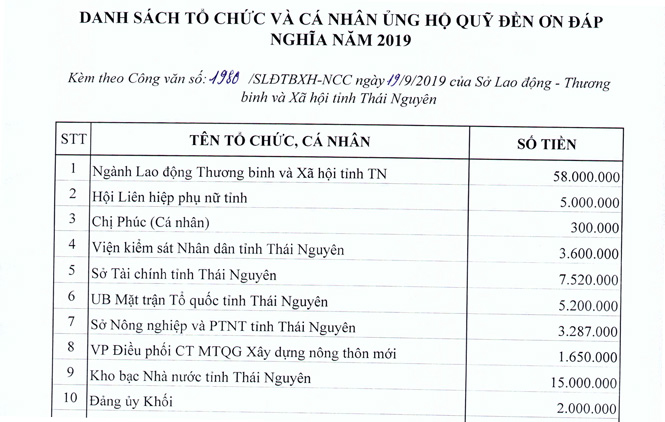 DANH SÁCH TỔ CHỨC VÀ CÁ NHÂN ỦNG HỘ QUỸ ĐỀN ƠN ĐÁP NGHĨA NĂM 2019

Kèm theo Công văn số: 1980 /SLĐTBXH-NCC ngày 19/9/2019 của Sở Lao động - Thương binh và Xã hội tỉnh Thái Nguyên

| STT | TÊN TỔ CHỨC, CÁ NHÂN | SỐ TIỀN |
|---|---|---|
| 1 | Ngành Lao động Thương binh và Xã hội tỉnh TN | 58.000.000 |
| 2 | Hội Liên hiệp phụ nữ tỉnh | 5.000.000 |
| 3 | Chị Phúc (Cá nhân) | 300.000 |
| 4 | Viện kiểm sát Nhân dân tỉnh Thái Nguyên | 3.600.000 |
| 5 | Sở Tài chính tỉnh Thái Nguyên | 7.520.000 |
| 6 | UB Mặt trận Tổ quốc tỉnh Thái Nguyên | 5.200.000 |
| 7 | Sở Nông nghiệp và PTNT tỉnh Thái Nguyên | 3.287.000 |
| 8 | VP Điều phối CT MTQG Xây dựng nông thôn mới | 1.650.000 |
| 9 | Kho bạc Nhà nước tỉnh Thái Nguyên | 15.000.000 |
| 10 | Đảng ủy Khối | 2.000.000 |